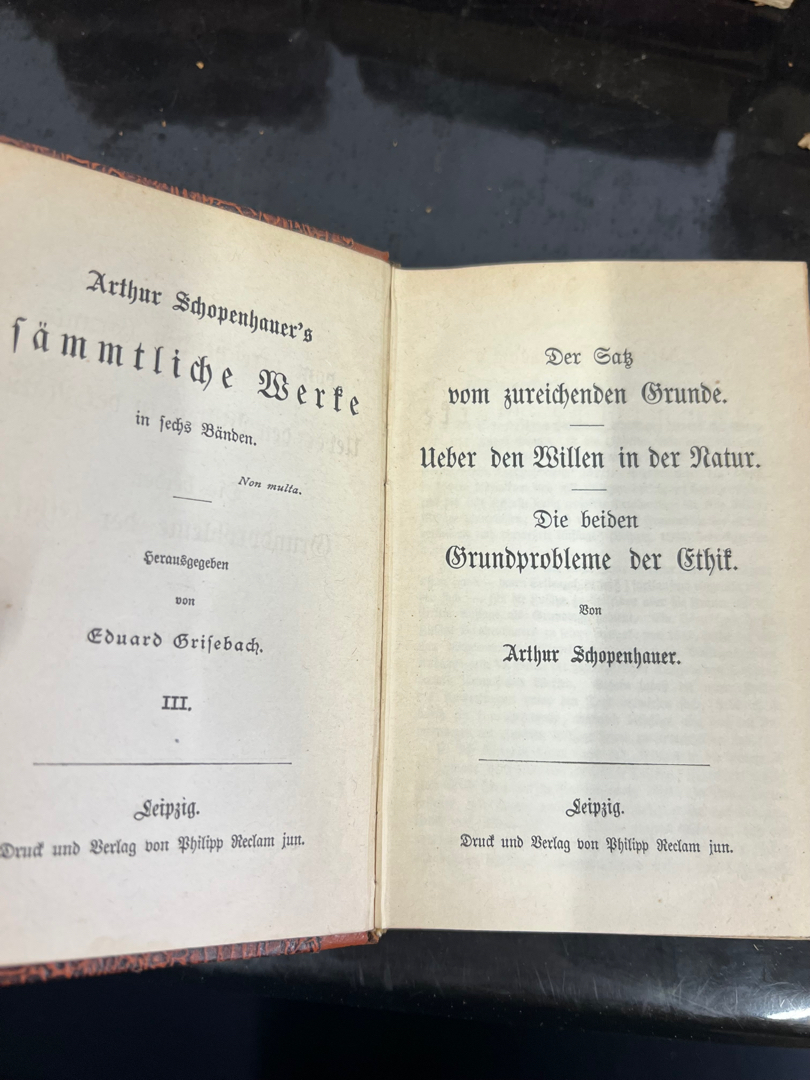 Arthur Schopenhauer's

sämmtliche Werke

in sechs Bänden.

Non multa.

Herausgegeben

von

Eduard Grisebach.

III.

Leipzig.

Druck und Verlag von Philipp Reclam jun.

Der Satz

vom zureichenden Grunde.

Ueber den Willen in der Natur.

Die beiden

Grundprobleme der Ethik.

Von

Arthur Schopenhauer.

Leipzig.

Druck und Verlag von Philipp Reclam jun.